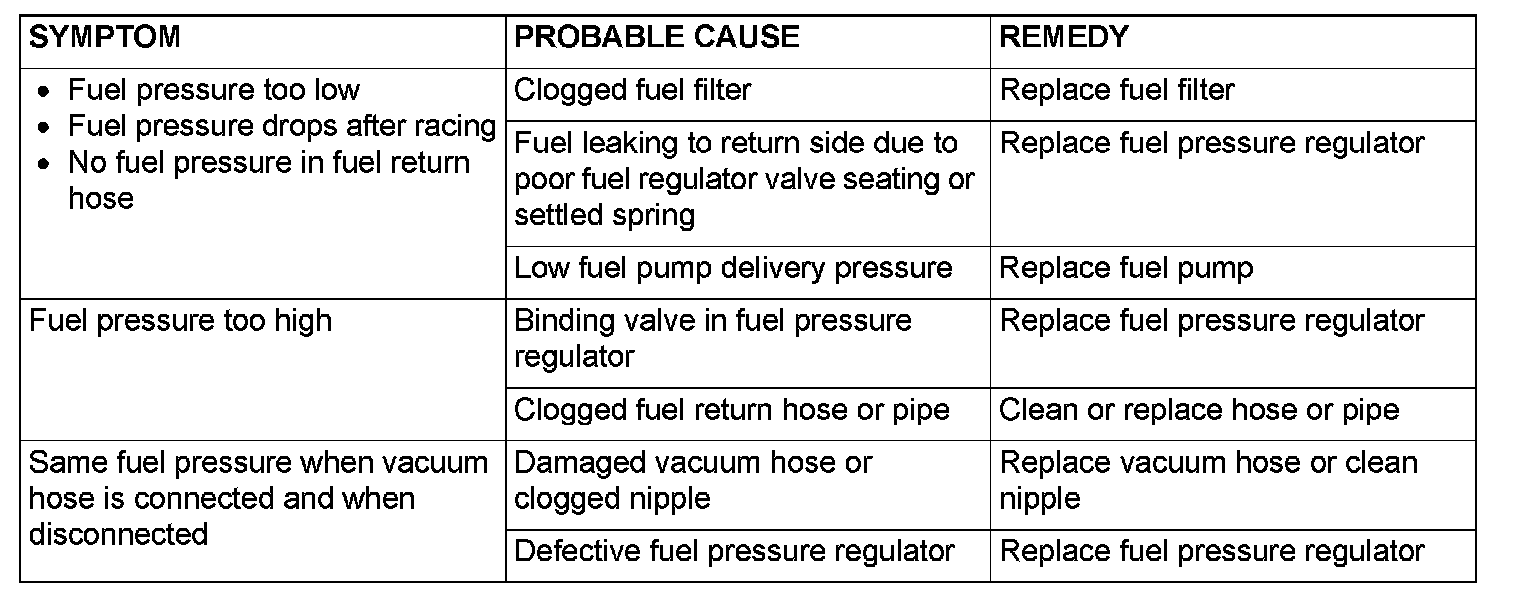 | SYMPTOM | PROBABLE CAUSE | REMEDY |
|---|---|---|
| • Fuel pressure too low • Fuel pressure drops after racing • No fuel pressure in fuel return hose | Clogged fuel filter | Replace fuel filter |
| | Fuel leaking to return side due to poor fuel regulator valve seating or settled spring | Replace fuel pressure regulator |
| | Low fuel pump delivery pressure | Replace fuel pump |
| Fuel pressure too high | Binding valve in fuel pressure regulator | Replace fuel pressure regulator |
| | Clogged fuel return hose or pipe | Clean or replace hose or pipe |
| Same fuel pressure when vacuum hose is connected and when disconnected | Damaged vacuum hose or clogged nipple | Replace vacuum hose or clean nipple |
| | Defective fuel pressure regulator | Replace fuel pressure regulator |